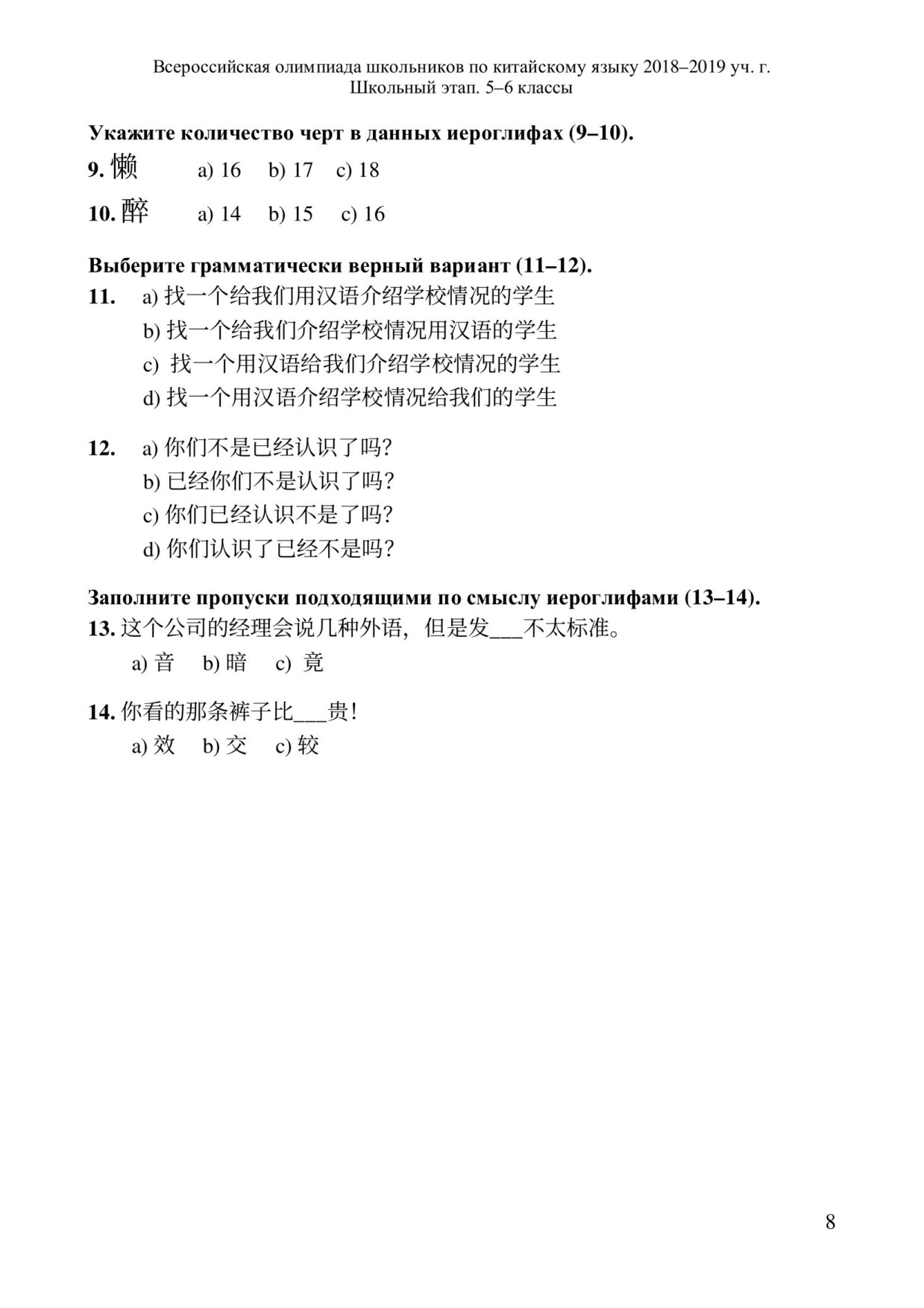 Всероссийская олимпиада школьников по китайскому языку 2018–2019 уч. г.
Школьный этап. 5–6 классы

**Укажите количество черт в данных иероглифах (9–10).**

**9.** 懒 a) 16 b) 17 c) 18

**10.** 醉 a) 14 b) 15 c) 16

**Выберите грамматически верный вариант (11–12).**

**11.** a) 找一个给我们用汉语介绍学校情况的学生
b) 找一个给我们介绍学校情况用汉语的学生
c) 找一个用汉语给我们介绍学校情况的学生
d) 找一个用汉语介绍学校情况给我们的学生

**12.** a) 你们不是已经认识了吗?
b) 已经你们不是认识了吗?
c) 你们已经认识不是了吗?
d) 你们认识了已经不是吗?

**Заполните пропуски подходящими по смыслу иероглифами (13–14).**

**13.** 这个公司的经理会说几种外语，但是发___不太标准。
a) 音 b) 暗 c) 竟

**14.** 你看的那条裤子比___贵!
a) 效 b) 交 c) 较

8